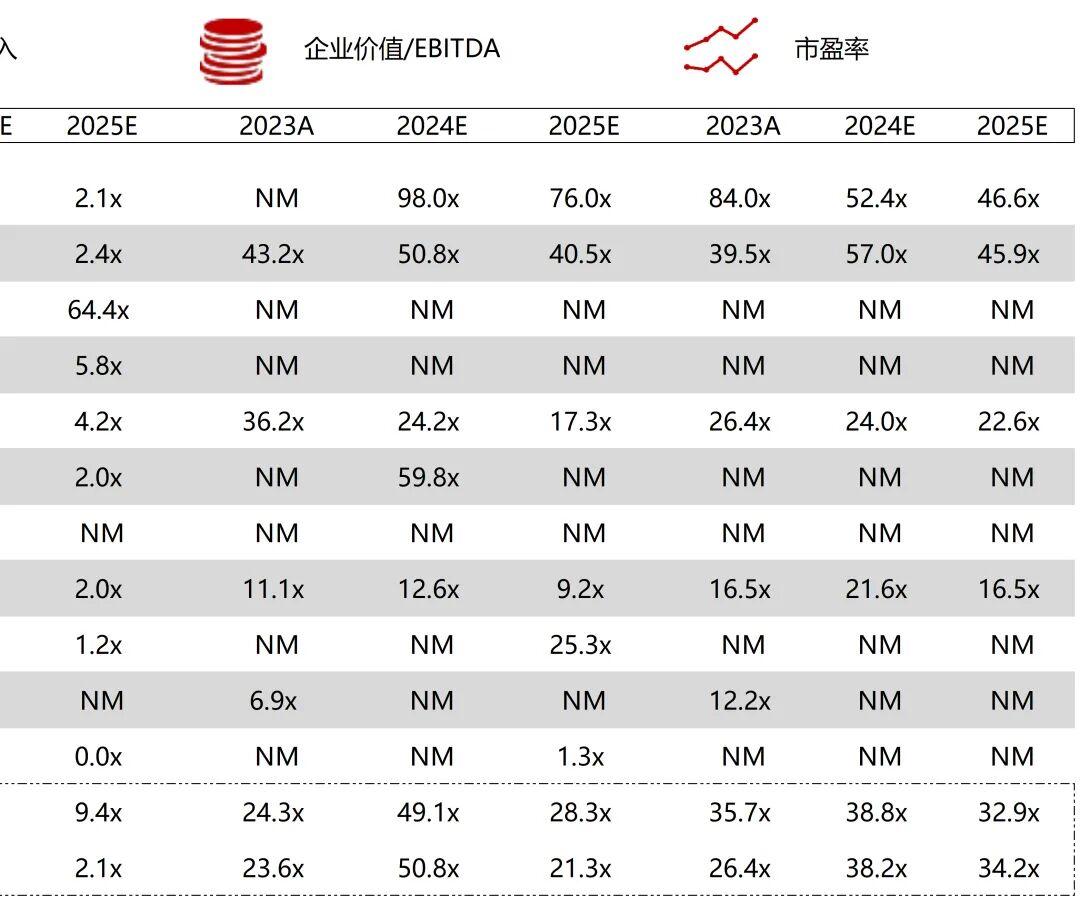 入 企业价值/EBITDA 市盈率

| E | 2025E | 2023A | 2024E | 2025E | 2023A | 2024E | 2025E |
|---|---|---|---|---|---|---|---|
| | 2.1x | NM | 98.0x | 76.0x | 84.0x | 52.4x | 46.6x |
| | 2.4x | 43.2x | 50.8x | 40.5x | 39.5x | 57.0x | 45.9x |
| | 64.4x | NM | NM | NM | NM | NM | NM |
| | 5.8x | NM | NM | NM | NM | NM | NM |
| | 4.2x | 36.2x | 24.2x | 17.3x | 26.4x | 24.0x | 22.6x |
| | 2.0x | NM | 59.8x | NM | NM | NM | NM |
| | NM | NM | NM | NM | NM | NM | NM |
| | 2.0x | 11.1x | 12.6x | 9.2x | 16.5x | 21.6x | 16.5x |
| | 1.2x | NM | NM | 25.3x | NM | NM | NM |
| | NM | 6.9x | NM | NM | 12.2x | NM | NM |
| | 0.0x | NM | NM | 1.3x | NM | NM | NM |
| | 9.4x | 24.3x | 49.1x | 28.3x | 35.7x | 38.8x | 32.9x |
| | 2.1x | 23.6x | 50.8x | 21.3x | 26.4x | 38.2x | 34.2x |